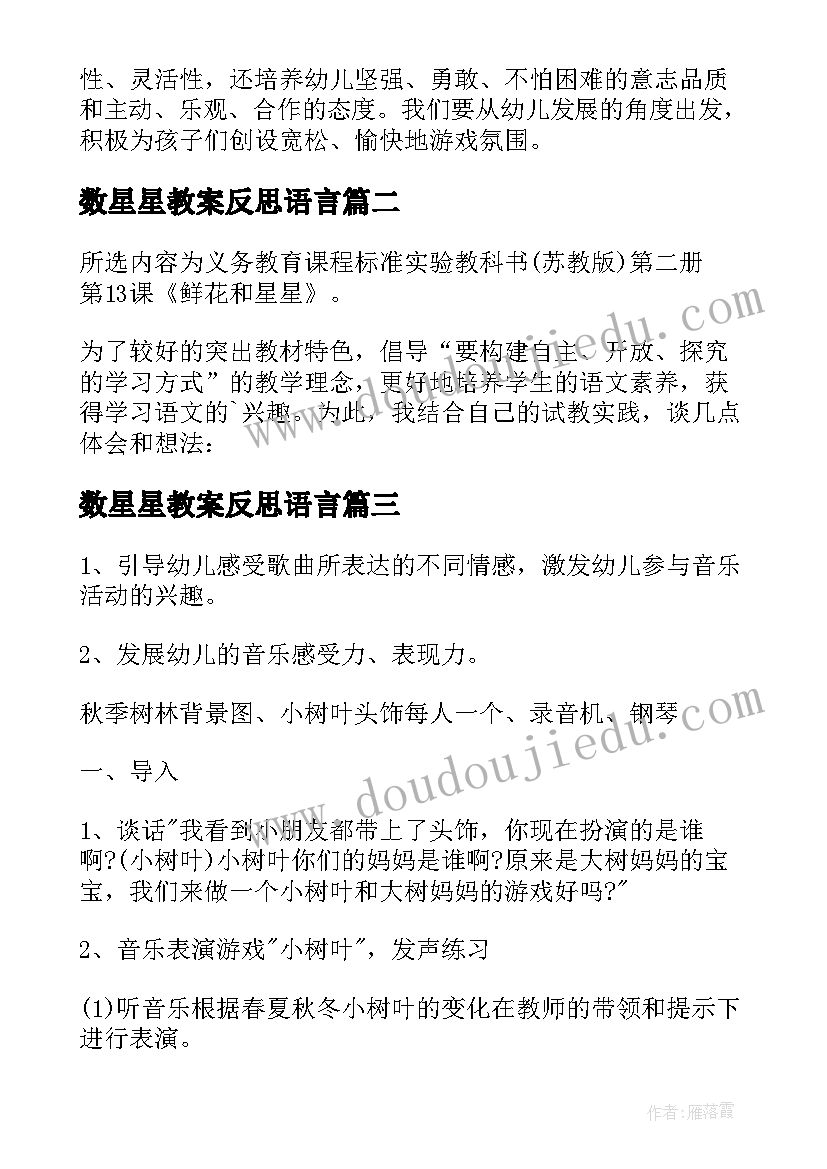 性、灵活性，还培养幼儿坚强、勇敢、不怕困难的意志品质和主动、乐观、合作的态度。我们要从幼儿发展的角度出发，积极为孩子们创设宽松、愉快地游戏氛围。

数星星教案反思语言篇二

所选内容为义务教育课程标准实验教科书(苏教版)第二册第13课《鲜花和星星》。

为了较好的突出教材特色，倡导“要构建自主、开放、探究的学习方式”的教学理念，更好地培养学生的语文素养，获得学习语文的`兴趣。为此，我结合自己的试教实践，谈几点体会和想法：

数星星教案反思语言篇三

1、引导幼儿感受歌曲所表达的不同情感，激发幼儿参与音乐活动的兴趣。

2、发展幼儿的音乐感受力、表现力。

秋季树林背景图、小树叶头饰每人一个、录音机、钢琴

一、导入

1、谈话"我看到小朋友都带上了头饰，你现在扮演的是谁啊?(小树叶)小树叶你们的妈妈是谁啊?原来是大树妈妈的宝宝，我们来做一个小树叶和大树妈妈的游戏好吗?"

2、音乐表演游戏"小树叶"，发声练习

(1)听音乐根据春夏秋冬小树叶的变化在教师的带领和提示下进行表演。

www.doudoujiedu.com

www.doudoujiedu.com

作者：雁落霞